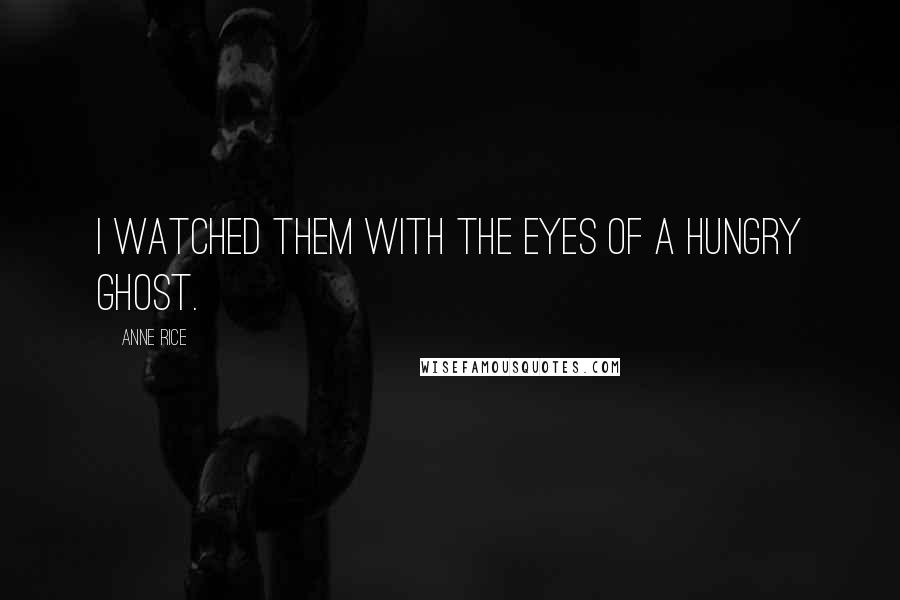 I WATCHED THEM WITH THE EYES OF A HUNGRY GHOST.

ANNE RICE

WISEFAMOUSQUOTES.COM